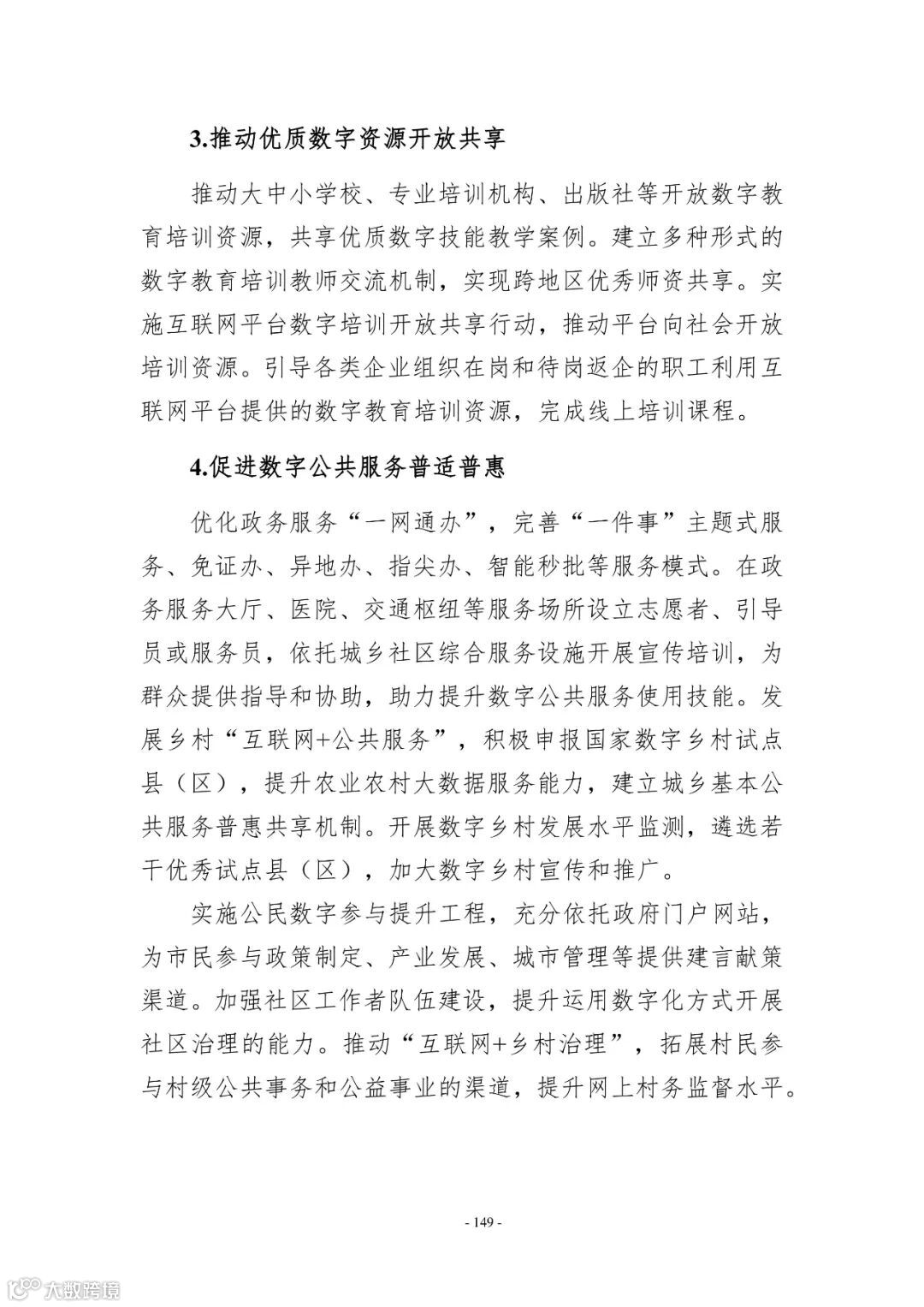 3.推动优质数字资源开放共享

推动大中小学校、专业培训机构、出版社等开放数字教育培训资源，共享优质数字技能教学案例。建立多种形式的数字教育培训教师交流机制，实现跨地区优秀师资共享。实施互联网平台数字培训开放共享行动，推动平台向社会开放培训资源。引导各类企业组织在岗和待岗返企的职工利用互联网平台提供的数字教育培训资源，完成线上培训课程。

4.促进数字公共服务普适普惠

优化政务服务“一网通办”，完善“一件事”主题式服务、免证办、异地办、指尖办、智能秒批等服务模式。在政务服务大厅、医院、交通枢纽等服务场所设立志愿者、引导员或服务员，依托城乡社区综合服务设施开展宣传培训，为群众提供指导和协助，助力提升数字公共服务使用技能。发展乡村“互联网+公共服务”，积极申报国家数字乡村试点县（区），提升农业农村大数据服务能力，建立城乡基本公共服务普惠共享机制。开展数字乡村发展水平监测，遴选若干优秀试点县（区），加大数字乡村宣传和推广。

实施公民数字参与提升工程，充分依托政府门户网站，为市民参与政策制定、产业发展、城市管理等提供建言献策渠道。加强社区工作者队伍建设，提升运用数字化方式开展社区治理的能力。推动“互联网+乡村治理”，拓展村民参与村级公共事务和公益事业的渠道，提升网上村务监督水平。

- 149 -

大数跨境